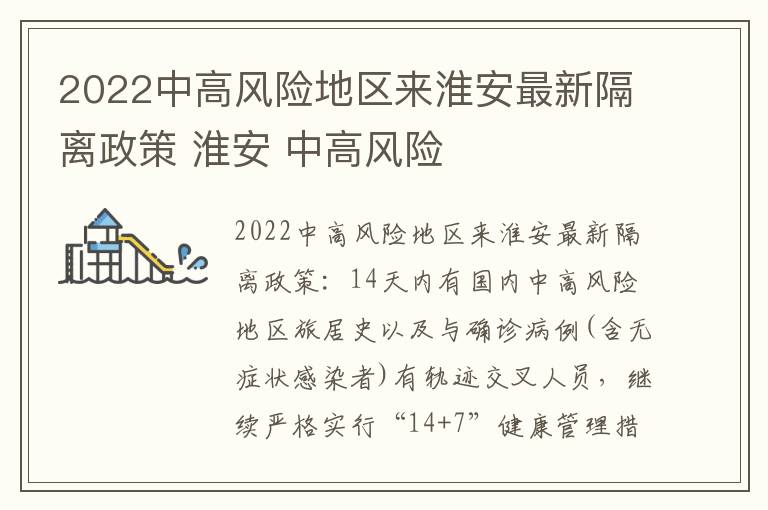 2022中高风险地区来淮安最新隔离政策 淮安 中高风险

2022中高风险地区来淮安最新隔离政策：14天内有国内中高风险地区旅居史以及与确诊病例(含无症状感染者)有轨迹交叉人员，继续严格实行“14+7”健康管理措